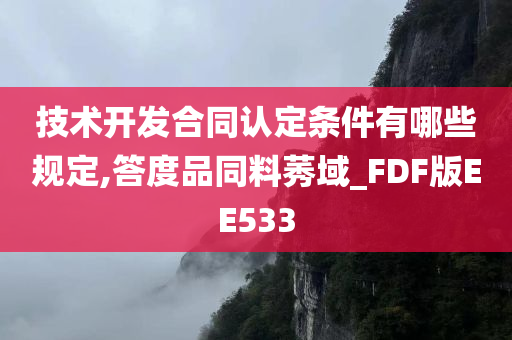 技术开发合同认定条件有哪些规定,答度品同料莠域_FDF版EE533